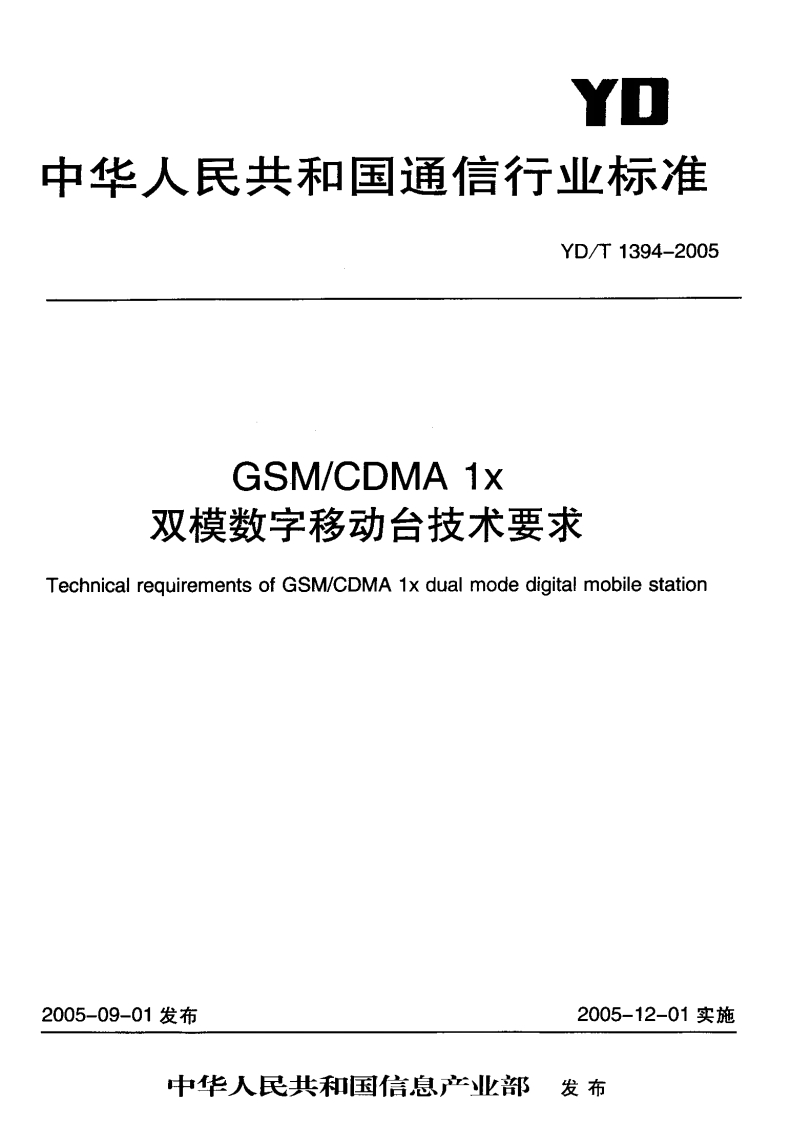 YD

中华人民共和国通信行业标准

YD/T 1394-2005

GSM/CDMA 1x
双模数字移动台技术要求

Technical requirements of GSM/CDMA 1x dual mode digital mobile station

2005-09-01发布 2005-12-01实施

中华人民共和国信息产业部 发布